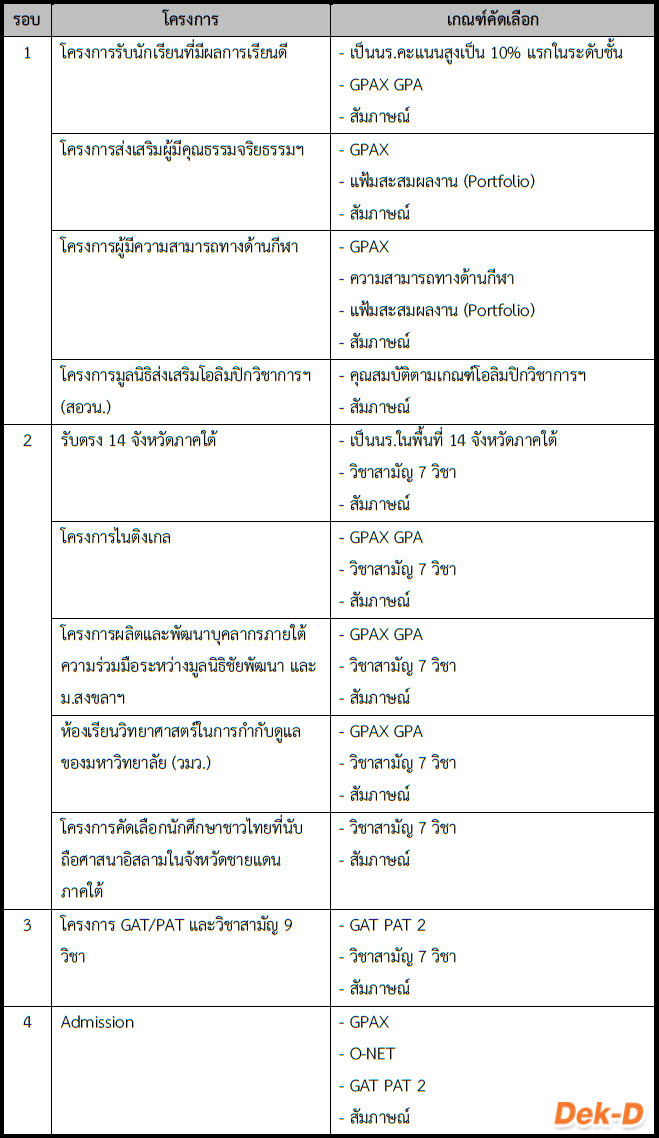 | รอบ | โครงการ | เกณฑ์คัดเลือก |
|---|---|---|
| 1 | โครงการรับนักเรียนที่มีผลการเรียนดี | - เป็นนร.คะแนนสูงเป็น 10% แรกในระดับชั้น<br>- GPAX GPA<br>- สัมภาษณ์ |
| | โครงการส่งเสริมผู้มีคุณธรรมจริยธรรมฯ | - GPAX<br>- แฟ้มสะสมผลงาน (Portfolio)<br>- สัมภาษณ์ |
| | โครงการผู้มีความสามารถทางด้านกีฬา | - GPAX<br>- ความสามารถทางด้านกีฬา<br>- แฟ้มสะสมผลงาน (Portfolio)<br>- สัมภาษณ์ |
| | โครงการมูลนิธิส่งเสริมโอลิมปิกวิชาการฯ (สอวน.) | - คุณสมบัติตามเกณฑ์โอลิมปิกวิชาการฯ<br>- สัมภาษณ์ |
| 2 | รับตรง 14 จังหวัดภาคใต้ | - เป็นนร.ในพื้นที่ 14 จังหวัดภาคใต้<br>- วิชาสามัญ 7 วิชา<br>- สัมภาษณ์ |
| | โครงการไนติงเกล | - GPAX GPA<br>- วิชาสามัญ 7 วิชา<br>- สัมภาษณ์ |
| | โครงการผลิตและพัฒนาบุคลากรภายใต้ความร่วมมือระหว่างมูลนิธิชัยพัฒนา และ ม.สงขลาฯ | - GPAX GPA<br>- วิชาสามัญ 7 วิชา<br>- สัมภาษณ์ |
| | ห้องเรียนวิทยาศาสตร์ในการกำกับดูแลของมหาวิทยาลัย (วมว.) | - GPAX GPA<br>- วิชาสามัญ 7 วิชา<br>- สัมภาษณ์ |
| | โครงการคัดเลือกนักศึกษาชาวไทยที่นับถือศาสนาอิสลามในจังหวัดชายแดนภาคใต้ | - วิชาสามัญ 7 วิชา<br>- สัมภาษณ์ |
| 3 | โครงการ GAT/PAT และวิชาสามัญ 9 วิชา | - GAT PAT 2<br>- วิชาสามัญ 7 วิชา<br>- สัมภาษณ์ |
| 4 | Admission | - GPAX<br>- O-NET<br>- GAT PAT 2<br>- สัมภาษณ์ |

Dek-D